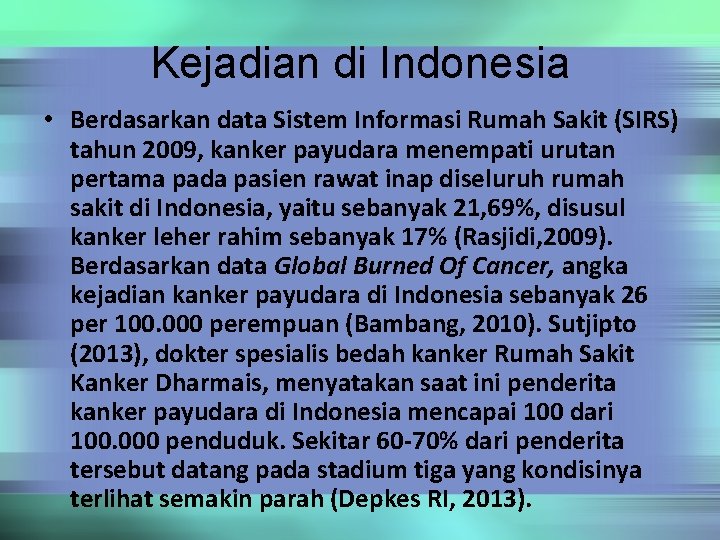 Kejadian di Indonesia

• Berdasarkan data Sistem Informasi Rumah Sakit (SIRS) tahun 2009, kanker payudara menempati urutan pertama pada pasien rawat inap diseluruh rumah sakit di Indonesia, yaitu sebanyak 21,69%, disusul kanker leher rahim sebanyak 17% (Rasjidi,2009). Berdasarkan data Global Burned Of Cancer, angka kejadian kanker payudara di Indonesia sebanyak 26 per 100.000 perempuan (Bambang, 2010). Sutjipto (2013), dokter spesialis bedah kanker Rumah Sakit Kanker Dharmais, menyatakan saat ini penderita kanker payudara di Indonesia mencapai 100 dari 100.000 penduduk. Sekitar 60-70% dari penderita tersebut datang pada stadium tiga yang kondisinya terlihat semakin parah (Depkes RI, 2013).